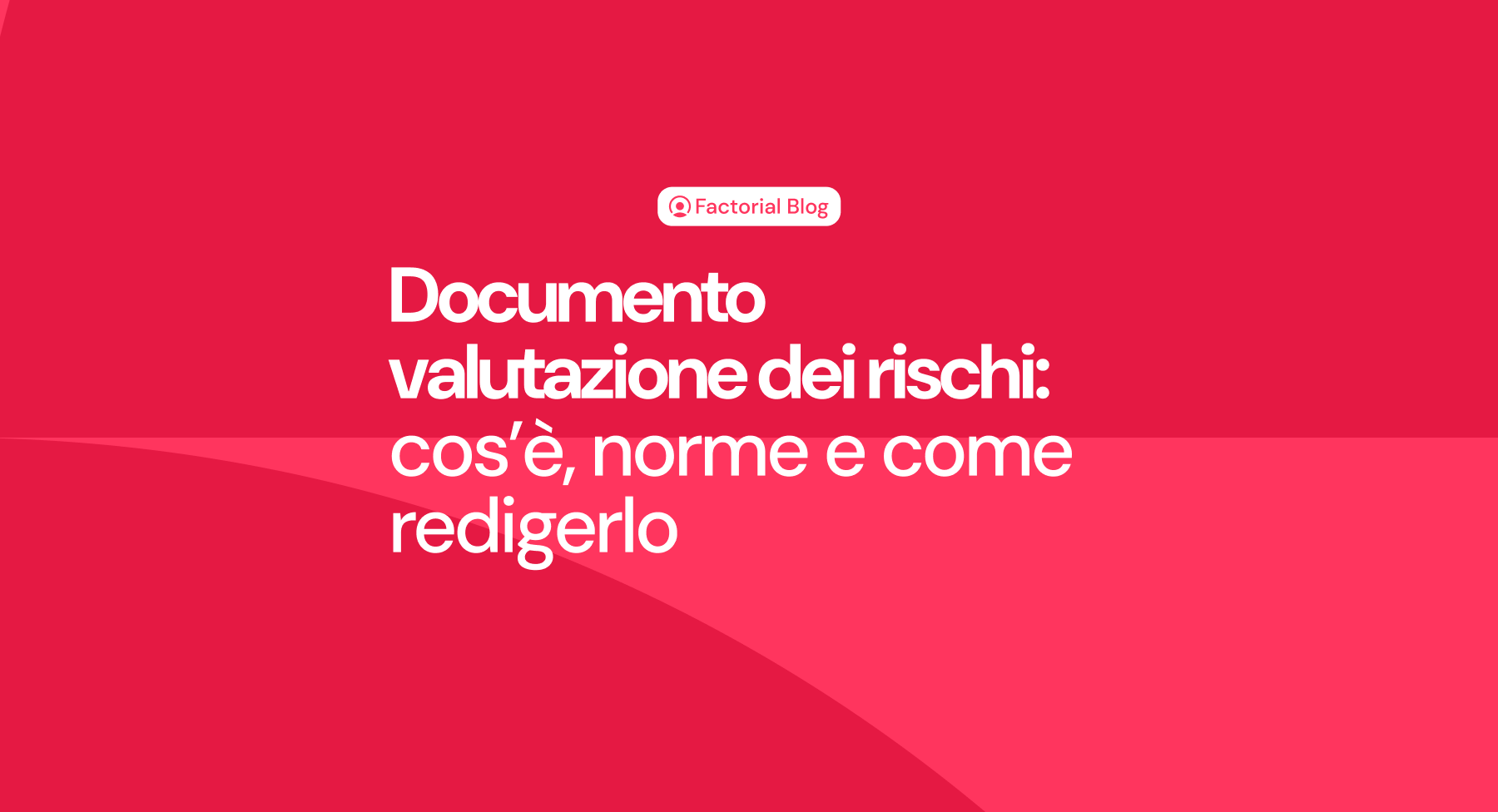 Factorial Blog

Documento valutazione dei rischi: cos’è, norme e come redigerlo